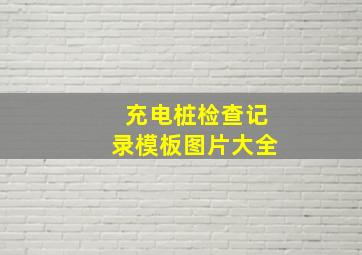 充电桩检查记录模板图片大全